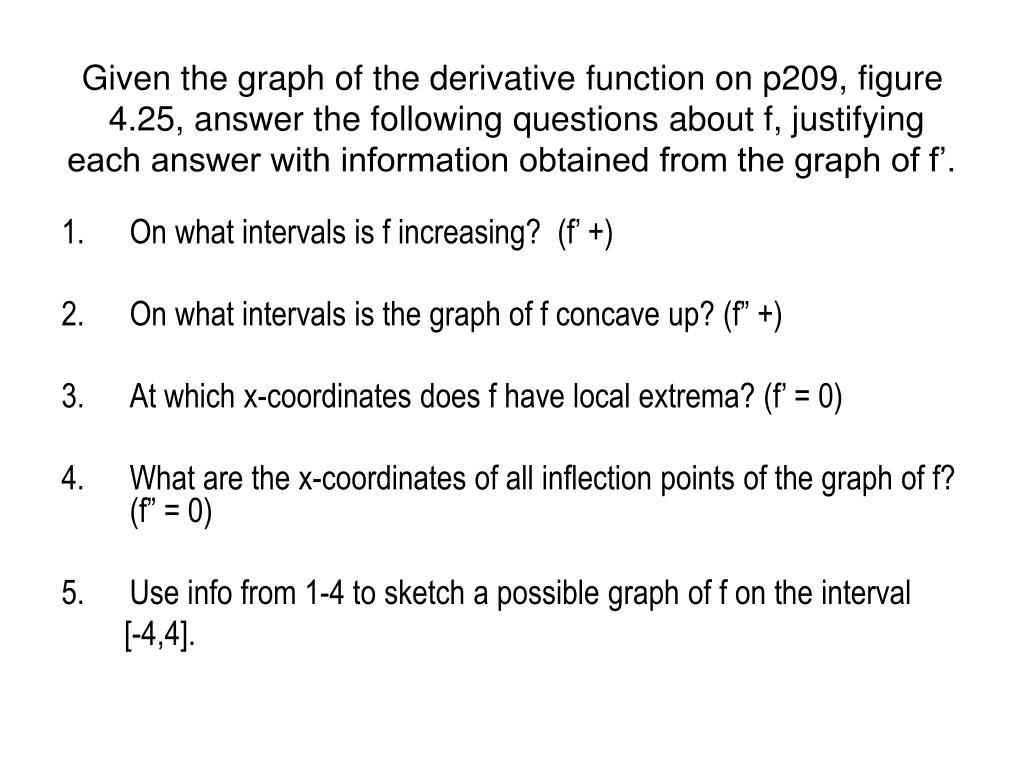 Given the graph of the derivative function on p209, figure 4.25, answer the following questions about f, justifying each answer with information obtained from the graph of f’.

1. On what intervals is f increasing? (f’ +)

2. On what intervals is the graph of f concave up? (f” +)

3. At which x-coordinates does f have local extrema? (f’ = 0)

4. What are the x-coordinates of all inflection points of the graph of f? (f” = 0)

5. Use info from 1-4 to sketch a possible graph of f on the interval [-4,4].